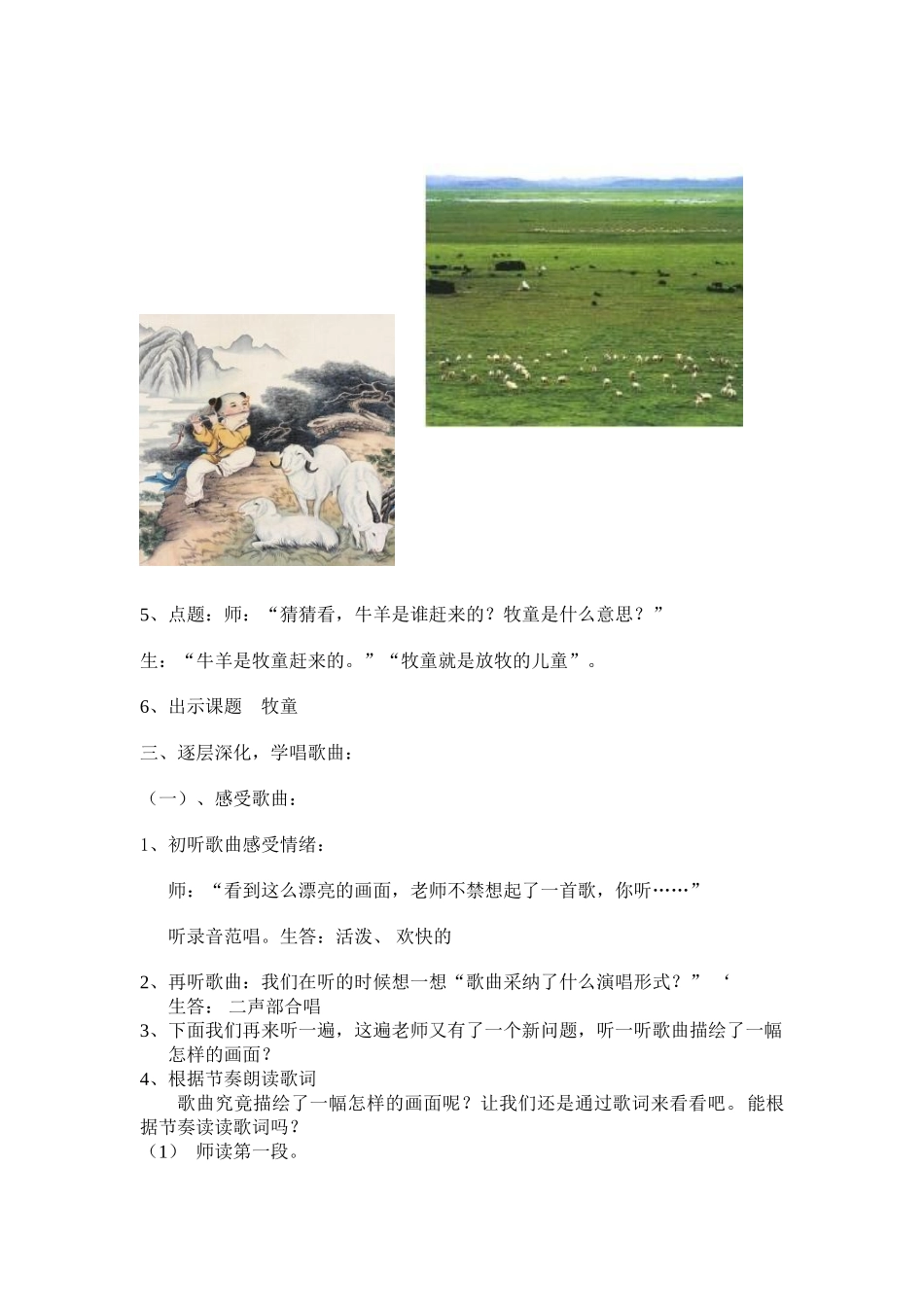 5、点题：师：“猜猜看，牛羊是谁赶来的？牧童是什么意思？”

生：“牛羊是牧童赶来的。”“牧童就是放牧的儿童”。

6、出示课题　牧童

三、逐层深化，学唱歌曲：

（一）、感受歌曲：

1、初听歌曲感受情绪：

师：“看到这么漂亮的画面，老师不禁想起了一首歌，你听……”

听录音范唱。生答：活泼、 欢快的

2、再听歌曲：我们在听的时候想一想“歌曲采纳了什么演唱形式？” ‘
生答： 二声部合唱

3、下面我们再来听一遍，这遍老师又有了一个新问题，听一听歌曲描绘了一幅怎样的画面？

4、根据节奏朗读歌词

歌曲究竟描绘了一幅怎样的画面呢？让我们还是通过歌词来看看吧。能根据节奏读读歌词吗？

（1） 师读第一段。